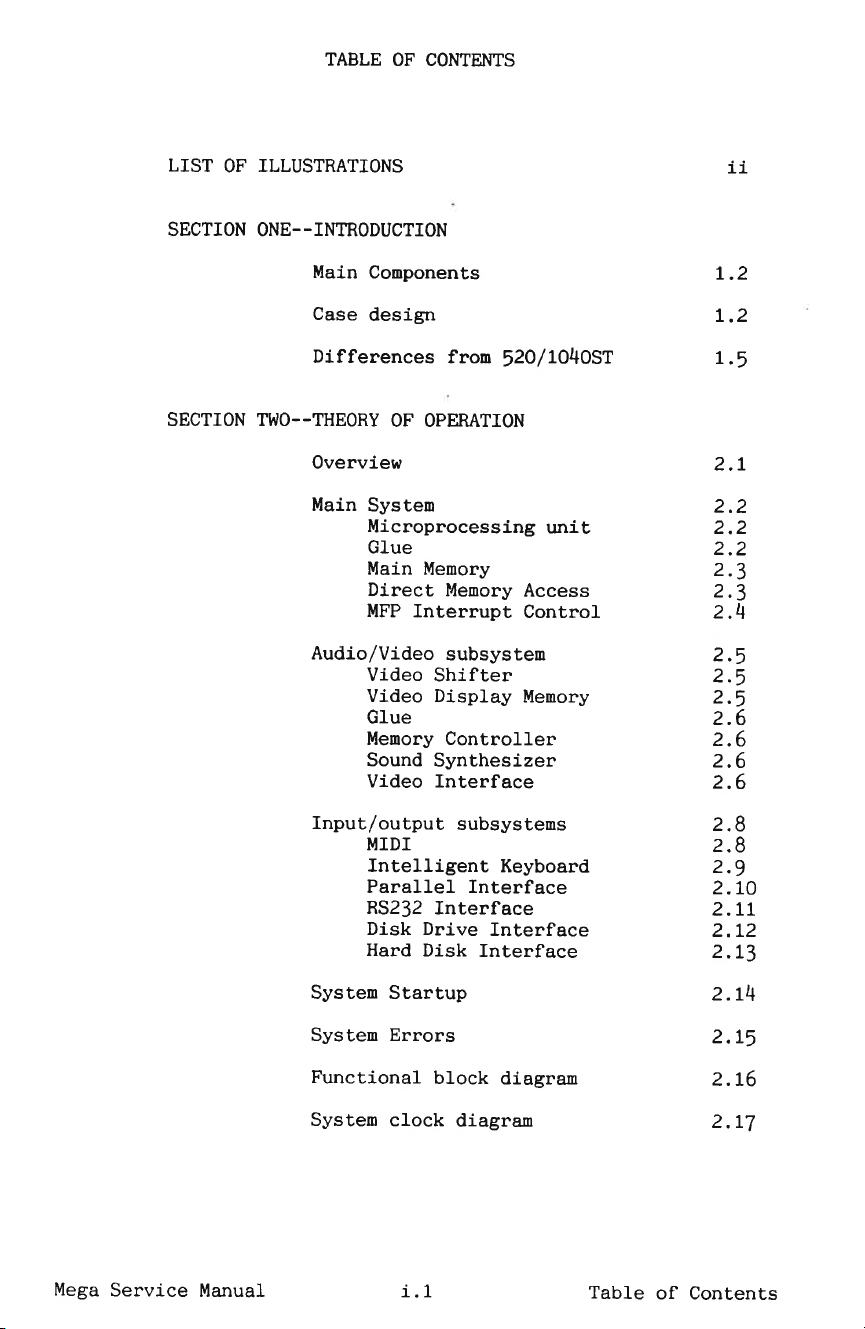 TABLE OF CONTENTS

LIST OF ILLUSTRATIONS ii

SECTION ONE--INTRODUCTION

Main Components 1.2

Case design 1.2

Differences from 520/1040ST 1.5

SECTION TWO--THEORY OF OPERATION

Overview 2.1

Main System 2.2
Microprocessing unit 2.2
Glue 2.2
Main Memory 2.3
Direct Memory Access 2.3
MFP Interrupt Control 2.4

Audio/Video subsystem 2.5
Video Shifter 2.5
Video Display Memory 2.5
Glue 2.6
Memory Controller 2.6
Sound Synthesizer 2.6
Video Interface 2.6

Input/output subsystems 2.8
MIDI 2.8
Intelligent Keyboard 2.9
Parallel Interface 2.10
RS232 Interface 2.11
Disk Drive Interface 2.12
Hard Disk Interface 2.13

System Startup 2.14

System Errors 2.15

Functional block diagram 2.16

System clock diagram 2.17

Mega Service Manual i.1 Table of Contents